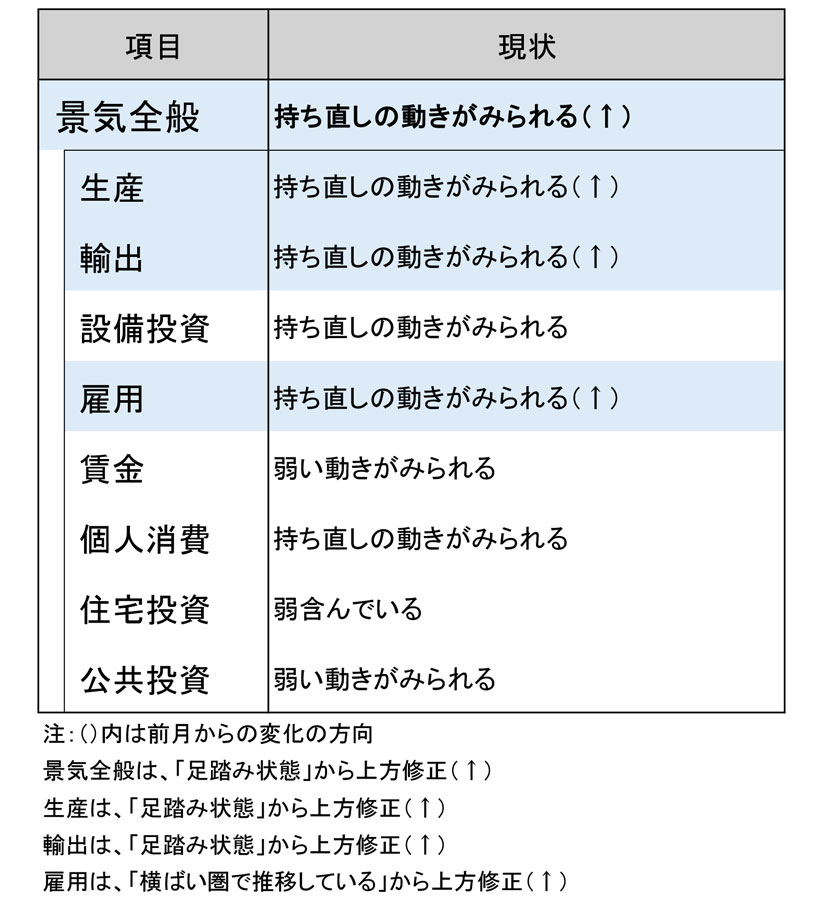 | 項目 | 現状 |
|---|---|
| 景気全般 | 持ち直しの動きがみられる(↑) |
| 生産 | 持ち直しの動きがみられる(↑) |
| 輸出 | 持ち直しの動きがみられる(↑) |
| 設備投資 | 持ち直しの動きがみられる |
| 雇用 | 持ち直しの動きがみられる(↑) |
| 賃金 | 弱い動きがみられる |
| 個人消費 | 持ち直しの動きがみられる |
| 住宅投資 | 弱含んでいる |
| 公共投資 | 弱い動きがみられる |

注:()内は前月からの変化の方向
景気全般は、「足踏み状態」から上方修正(↑)
生産は、「足踏み状態」から上方修正(↑)
輸出は、「足踏み状態」から上方修正(↑)
雇用は、「横ばい圏で推移している」から上方修正(↑)